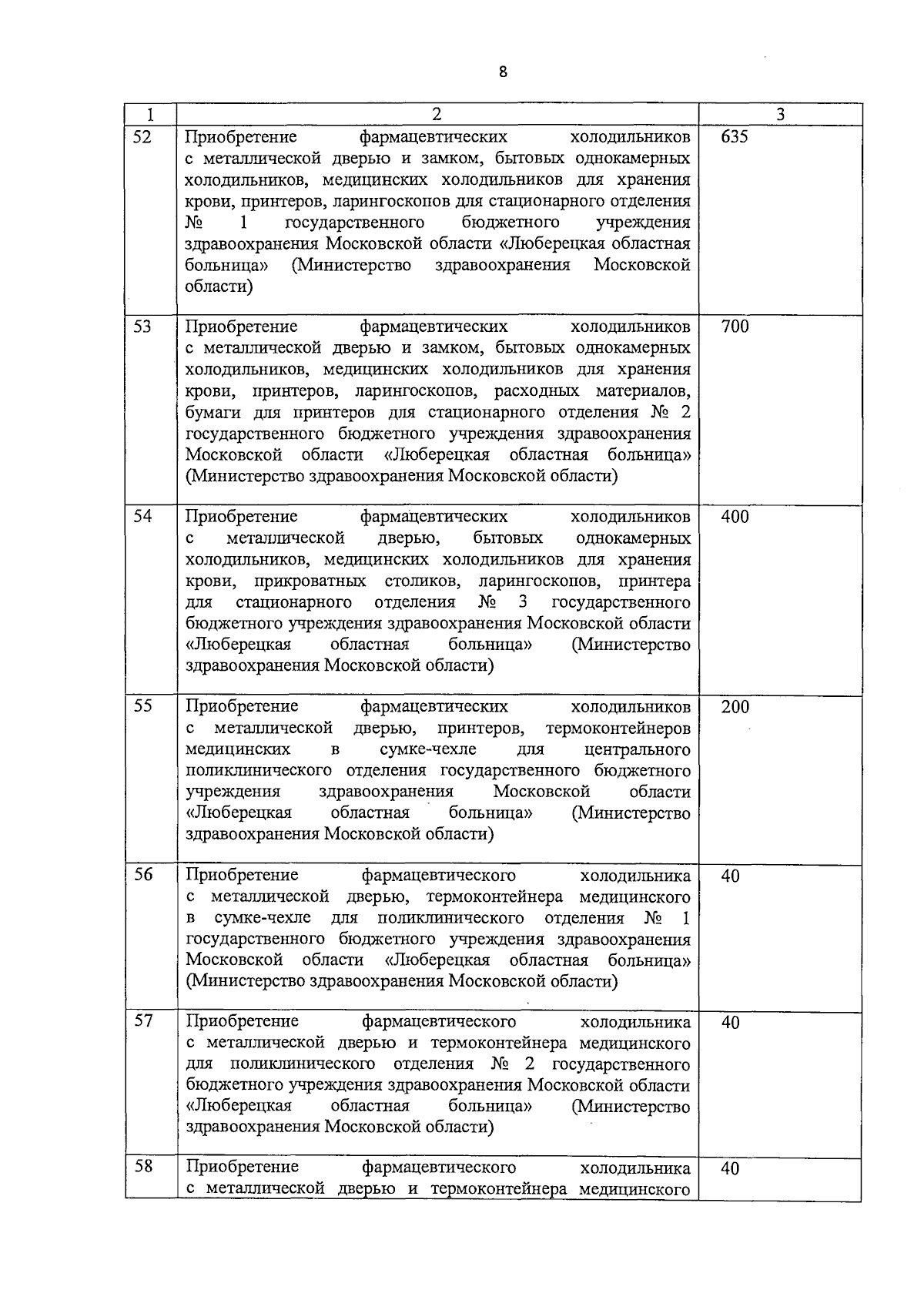 8

| 1 | 2 | 3 |
|---|---|---|
| 52 | Приобретение фармацевтических холодильников с металлической дверью и замком, бытовых однокамерных холодильников, медицинских холодильников для хранения крови, принтеров, ларингоскопов для стационарного отделения № 1 государственного бюджетного учреждения здравоохранения Московской области «Люберецкая областная больница» (Министерство здравоохранения Московской области) | 635 |
| 53 | Приобретение фармацевтических холодильников с металлической дверью и замком, бытовых однокамерных холодильников, медицинских холодильников для хранения крови, принтеров, ларингоскопов, расходных материалов, бумаги для принтеров для стационарного отделения № 2 государственного бюджетного учреждения здравоохранения Московской области «Люберецкая областная больница» (Министерство здравоохранения Московской области) | 700 |
| 54 | Приобретение фармацевтических холодильников с металлической дверью, бытовых однокамерных холодильников, медицинских холодильников для хранения крови, прикроватных столиков, ларингоскопов, принтера для стационарного отделения № 3 государственного бюджетного учреждения здравоохранения Московской области «Люберецкая областная больница» (Министерство здравоохранения Московской области) | 400 |
| 55 | Приобретение фармацевтических холодильников с металлической дверью, принтеров, термоконтейнеров медицинских в сумке-чехле для центрального поликлинического отделения государственного бюджетного учреждения здравоохранения Московской области «Люберецкая областная больница» (Министерство здравоохранения Московской области) | 200 |
| 56 | Приобретение фармацевтического холодильника с металлической дверью, термоконтейнера медицинского в сумке-чехле для поликлинического отделения № 1 государственного бюджетного учреждения здравоохранения Московской области «Люберецкая областная больница» (Министерство здравоохранения Московской области) | 40 |
| 57 | Приобретение фармацевтического холодильника с металлической дверью и термоконтейнера медицинского для поликлинического отделения № 2 государственного бюджетного учреждения здравоохранения Московской области «Люберецкая областная больница» (Министерство здравоохранения Московской области) | 40 |
| 58 | Приобретение фармацевтического холодильника с металлической дверью и термоконтейнера медицинского | 40 |